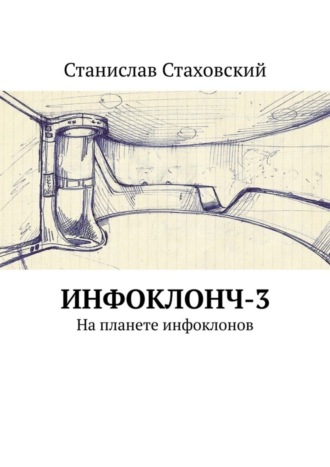 Станислав Стаховский

ИНФОКЛОНЧ-3

На планете инфоклонов